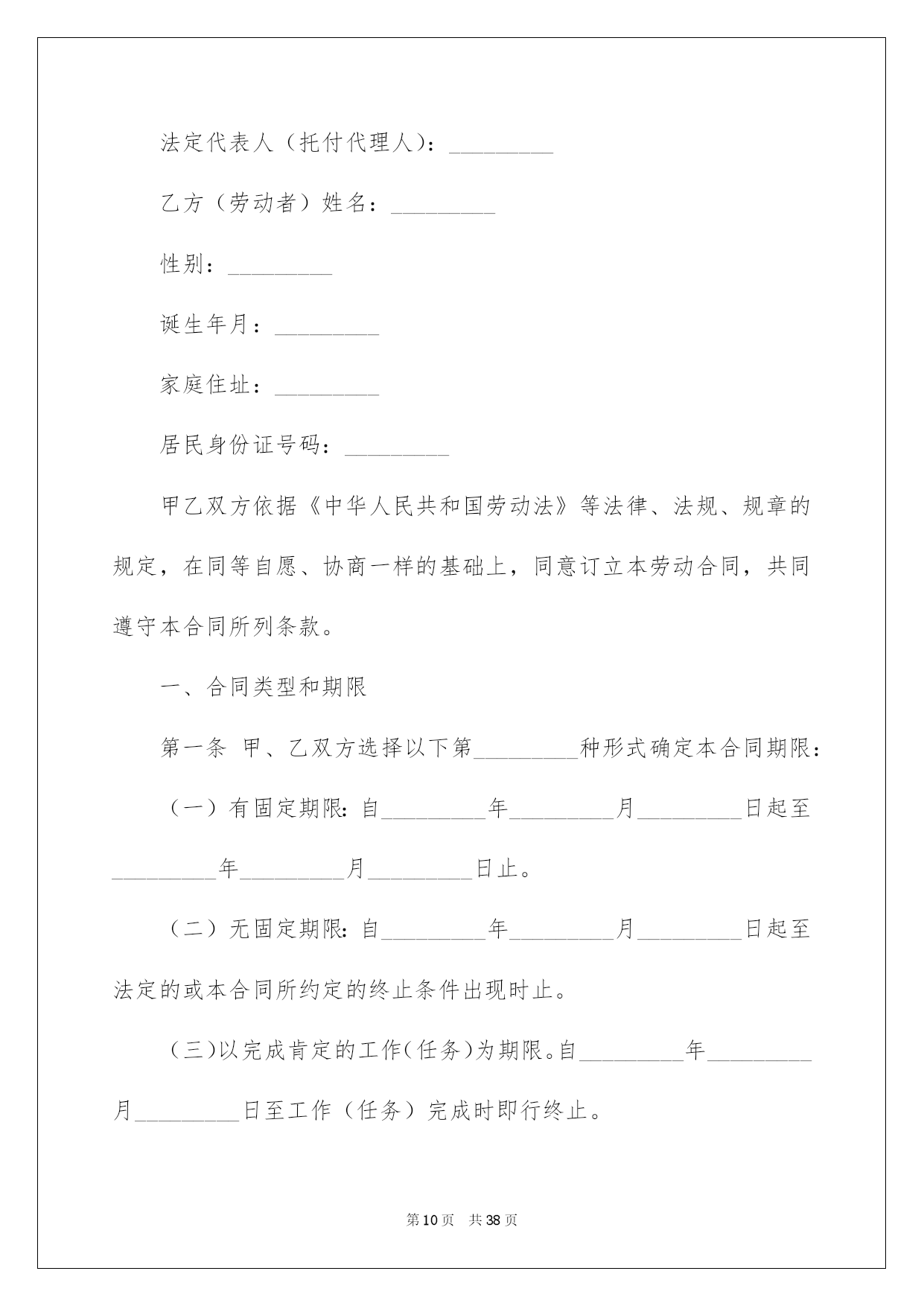 法定代表人（托付代理人）：_________

乙方（劳动者）姓名：_________

性别：_________

诞生年月：_________

家庭住址：_________

居民身份证号码：_________

甲乙双方依据《中华人民共和国劳动法》等法律、法规、规章的规定，在同等自愿、协商一样的基础上，同意订立本劳动合同，共同遵守本合同所列条款。

一、合同类型和期限

第一条 甲、乙双方选择以下第_________种形式确定本合同期限：

（一）有固定期限：自_________年_________月_________日起至_________年_________月_________日止。

（二）无固定期限：自_________年_________月_________日起至法定的或本合同所约定的终止条件出现时止。

（三）以完成肯定的工作（任务）为期限。自_________年_________月_________日至工作（任务）完成时即行终止。

第10页 共38页